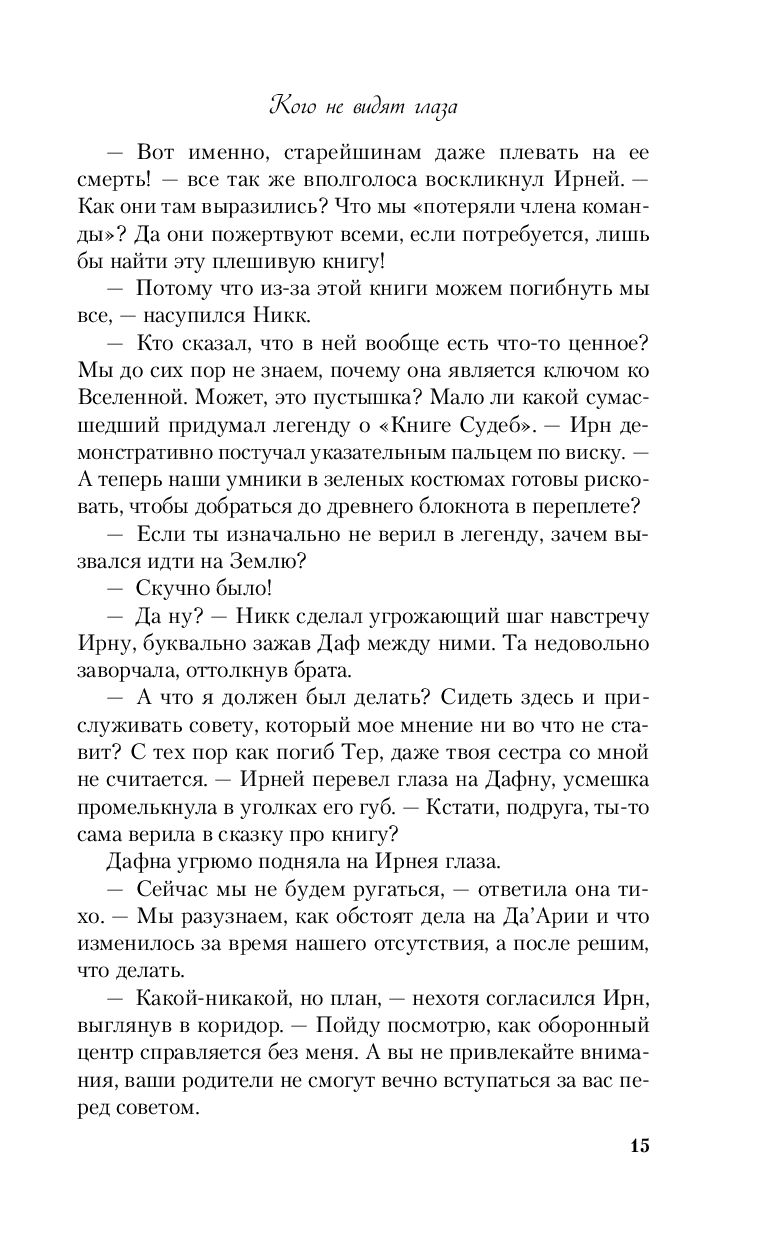 Кого не видят глаза

— Вот именно, старейшинам даже плевать на ее смерть! — все так же вполголоса воскликнул Ирней. — Как они там выразились? Что мы «потеряли члена команды»? Да они пожертвуют всеми, если потребуется, лишь бы найти эту плешивую книгу!

— Потому что из-за этой книги можем погибнуть мы все, — насупился Никк.

— Кто сказал, что в ней вообще есть что-то ценное? Мы до сих пор не знаем, почему она является ключом ко Вселенной. Может, это пустышка? Мало ли какой сумасшедший придумал легенду о «Книге Судеб». — Ирн демонстративно постучал указательным пальцем по виску. — А теперь наши умники в зеленых костюмах готовы рисковать, чтобы добраться до древнего блокнота в переплете?

— Если ты изначально не верил в легенду, зачем вызвался идти на Землю?

— Скучно было!

— Да ну? — Никк сделал угрожающий шаг навстречу Ирну, буквально зажав Даф между ними. Та недовольно заворчала, оттолкнув брата.

— А что я должен был делать? Сидеть здесь и прислуживать совету, который мое мнение ни во что не ставит? С тех пор как погиб Тер, даже твоя сестра со мной не считается. — Ирней перевел глаза на Дафну, усмешка промелькнула в уголках его губ. — Кстати, подруга, ты-то сама верила в сказку про книгу?

Дафна угрюмо подняла на Ирнея глаза.

— Сейчас мы не будем ругаться, — ответила она тихо. — Мы разузнаем, как обстоят дела на Да'Арии и что изменилось за время нашего отсутствия, а после решим, что делать.

— Какой-никакой, но план, — нехотя согласился Ирн, выглянув в коридор. — Пойду посмотрю, как оборонный центр справляется без меня. А вы не привлекайте внимания, ваши родители не смогут вечно вступаться за вас перед советом.

15